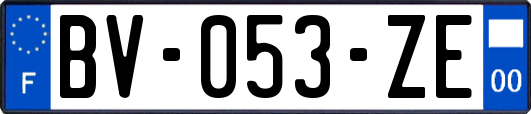 F
BV-053-ZE
00